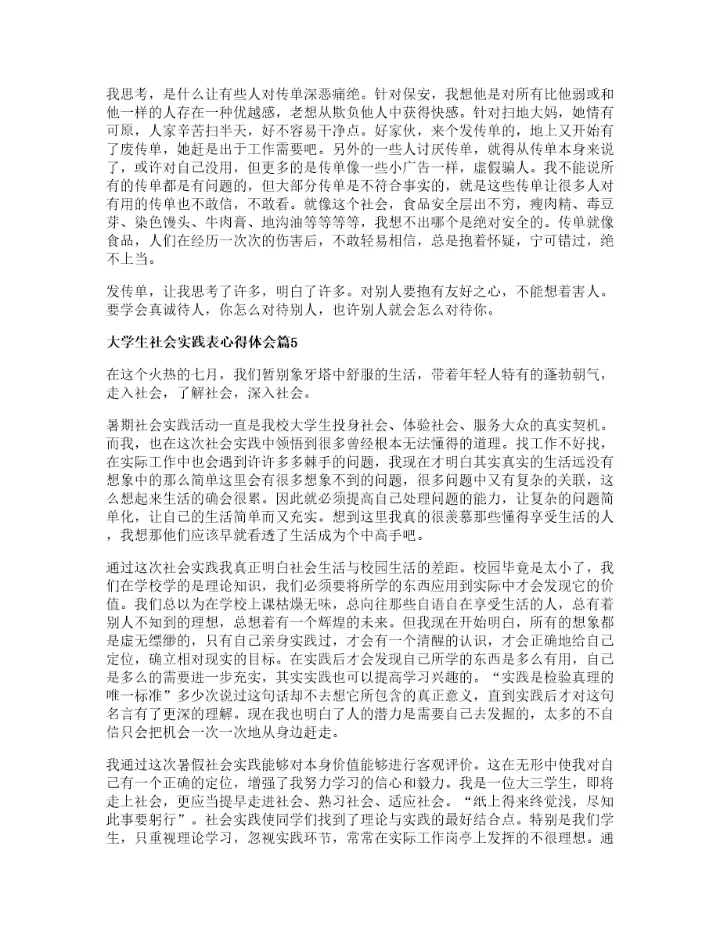 我思考，是什么让有些人对传单深恶痛绝。针对保安，我想他是对所有比他弱或和他一样的人存在一种优越感，老想从欺负他人中获得快感。针对扫地大妈，她情有可原，人家辛苦扫半天，好不容易干净点。好家伙，来个发传单的，地上又开始有了废传单，她赶是出于工作需要吧。另外的一些人讨厌传单，就得从传单本身来说了，或许对自己没用，但更多的是传单像一些小广告一样，虚假骗人。我不能说所有的传单都是有问题的，但大部分传单是不符合事实的，就是这些传单让很多人对有用的传单也不敢信，不敢看。就像这个社会，食品安全层出不穷，瘦肉精、毒豆芽、染色馒头、牛肉膏、地沟油等等等等，我想不出哪个是绝对安全的。传单就像食品，人们在经历一次次的伤害后，不敢轻易相信，总是抱着怀疑，宁可错过，绝不上当。

发传单，让我思考了许多，明白了许多。对别人要抱有友好之心，不能想着害人。要学会真诚待人，你怎么对待别人，也许别人就会怎么对待你。

大学生社会实践表心得体会篇5

在这个火热的七月，我们暂别象牙塔中舒服的生活，带着年轻人特有的蓬勃朝气，走入社会，了解社会，深入社会。

暑期社会实践活动一直是我校大学生投身社会、体验社会、服务大众的真实契机。而我，也在这次社会实践中领悟到很多曾经根本无法懂得的道理。找工作不好找，在实际工作中也会遇到许许多多棘手的问题，我现在才明白其实真实的生活远没有想象中的那么简单这里会有很多想象不到的问题，很多问题中又有复杂的关联，这么想起来生活的确会很累。因此就必须提高自己处理问题的能力，让复杂的问题简单化，让自己的生活简单而又充实。想到这里我真的很羡慕那些懂得享受生活的人，我想那他们应该早就看透了生活成为个中高手吧。

通过这次社会实践我真正明白社会生活与校园生活的差距。校园毕竟是太小了，我们在学校学的是理论知识，我们必须要将所学的东西应用到实际中才会发现它的价值。我们总以为在学校上课枯燥无味，总向往那些自语自在享受生活的人，总有着别人不知到的理想，总想着有一个辉煌的未来。但我现在开始明白，所有的想象都是虚无缥缈的，只有自己亲身实践过，才会有一个清醒的认识，才会正确地给自己定位，确立相对现实的目标。在实践后才会发现自己所学的东西是多么有用，自己是多么的需要进一步充实，其实实践也可以提高学习兴趣的。“实践是检验真理的唯一标准”多少次说过这句话却不去想它所包含的真正意义，直到实践后才对这句名言有了更深的理解。现在我也明白了人的潜力是需要自己去发掘的，太多的不自信只会把机会一次一次地从身边赶走。

我通过这次暑假社会实践能够对本身价值能够进行客观评价。这在无形中使我对自己有一个正确的定位，增强了我努力学习的信心和毅力。我是一位大三学生，即将走上社会，更应当提早走进社会、熟习社会、适应社会。“纸上得来终觉浅，尽知此事要躬行”。社会实践使同学们找到了理论与实践的最好结合点。特别是我们学生，只重视理论学习，忽视实践环节，常常在实际工作岗亭上发挥的不很理想。通